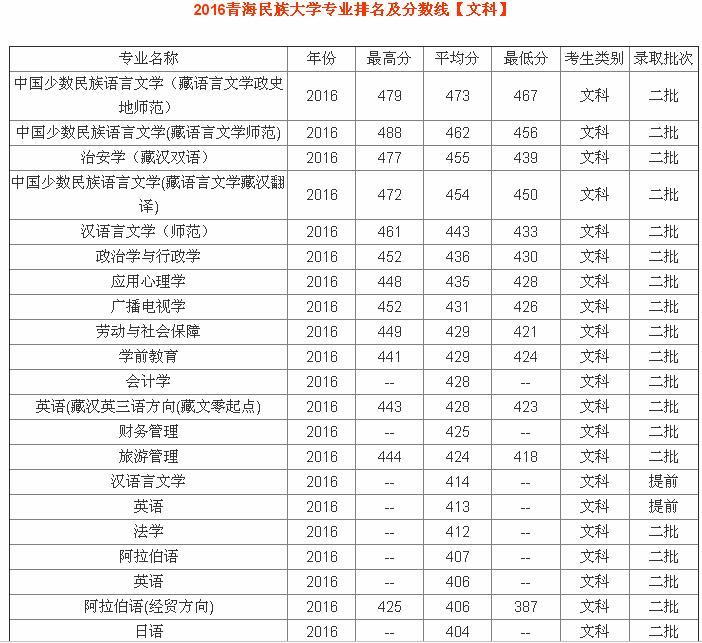 2016青海民族大学专业排名及分数线【文科】

| 专业名称 | 年份 | 最高分 | 平均分 | 最低分 | 考生类别 | 录取批次 |
|---|---|---|---|---|---|---|
| 中国少数民族语言文学（藏语言文学政史地师范） | 2016 | 479 | 473 | 467 | 文科 | 二批 |
| 中国少数民族语言文学(藏语言文学师范) | 2016 | 488 | 462 | 456 | 文科 | 二批 |
| 治安学（藏汉双语） | 2016 | 477 | 455 | 439 | 文科 | 二批 |
| 中国少数民族语言文学(藏语言文学藏汉翻译) | 2016 | 472 | 454 | 450 | 文科 | 二批 |
| 汉语言文学（师范） | 2016 | 461 | 443 | 433 | 文科 | 二批 |
| 政治学与行政学 | 2016 | 452 | 436 | 430 | 文科 | 二批 |
| 应用心理学 | 2016 | 448 | 435 | 428 | 文科 | 二批 |
| 广播电视学 | 2016 | 452 | 431 | 426 | 文科 | 二批 |
| 劳动与社会保障 | 2016 | 449 | 429 | 421 | 文科 | 二批 |
| 学前教育 | 2016 | 441 | 429 | 424 | 文科 | 二批 |
| 会计学 | 2016 | -- | 428 | -- | 文科 | 二批 |
| 英语(藏汉英三语方向(藏文零起点) | 2016 | 443 | 428 | 423 | 文科 | 二批 |
| 财务管理 | 2016 | -- | 425 | -- | 文科 | 二批 |
| 旅游管理 | 2016 | 444 | 424 | 418 | 文科 | 二批 |
| 汉语言文学 | 2016 | -- | 414 | -- | 文科 | 提前 |
| 英语 | 2016 | -- | 413 | -- | 文科 | 提前 |
| 法学 | 2016 | -- | 412 | -- | 文科 | 二批 |
| 阿拉伯语 | 2016 | -- | 407 | -- | 文科 | 二批 |
| 英语 | 2016 | -- | 406 | -- | 文科 | 二批 |
| 阿拉伯语(经贸方向) | 2016 | 425 | 406 | 387 | 文科 | 二批 |
| 日语 | 2016 | -- | 404 | -- | 文科 | 二批 |